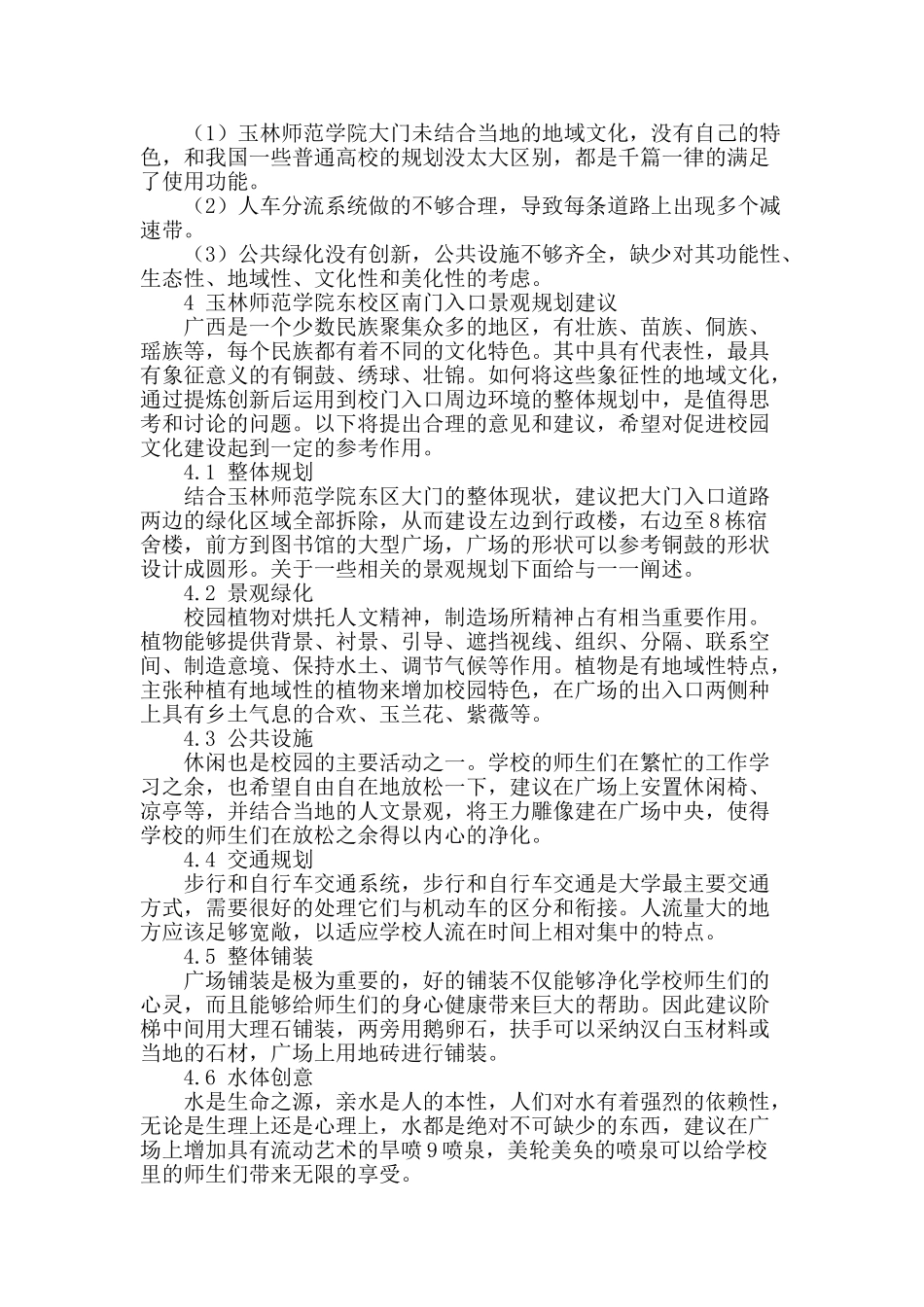 （1）玉林师范学院大门未结合当地的地域文化，没有自己的特色，和我国一些普通高校的规划没太大区别，都是千篇一律的满足了使用功能。

（2）人车分流系统做的不够合理，导致每条道路上出现多个减速带。

（3）公共绿化没有创新，公共设施不够齐全，缺少对其功能性、生态性、地域性、文化性和美化性的考虑。

4 玉林师范学院东校区南门入口景观规划建议

广西是一个少数民族聚集众多的地区，有壮族、苗族、侗族、瑶族等，每个民族都有着不同的文化特色。其中具有代表性，最具有象征意义的有铜鼓、绣球、壮锦。如何将这些象征性的地域文化，通过提炼创新后运用到校门入口周边环境的整体规划中，是值得思考和讨论的问题。以下将提出合理的意见和建议，希望对促进校园文化建设起到一定的参考作用。

4.1 整体规划

结合玉林师范学院东区大门的整体现状，建议把大门入口道路两边的绿化区域全部拆除，从而建设左边到行政楼，右边至8栋宿舍楼，前方到图书馆的大型广场，广场的形状可以参考铜鼓的形状设计成圆形。关于一些相关的景观规划下面给与一一阐述。

4.2 景观绿化

校园植物对烘托人文精神，制造场所精神占有相当重要作用。植物能够提供背景、衬景、引导、遮挡视线、组织、分隔、联系空间、制造意境、保持水土、调节气候等作用。植物是有地域性特点，主张种植有地域性的植物来增加校园特色，在广场的出入口两侧种上具有乡土气息的合欢、玉兰花、紫薇等。

4.3 公共设施

休闲也是校园的主要活动之一。学校的师生们在繁忙的工作学习之余，也希望自由自在地放松一下，建议在广场上安置休闲椅、凉亭等，并结合当地的人文景观，将王力雕像建在广场中央，使得学校的师生们在放松之余得以内心的净化。

4.4 交通规划

步行和自行车交通系统，步行和自行车交通是大学最主要交通方式，需要很好的处理它们与机动车的区分和衔接。人流量大的地方应该足够宽敞，以适应学校人流在时间上相对集中的特点。

4.5 整体铺装

广场铺装是极为重要的，好的铺装不仅能够净化学校师生们的心灵，而且能够给师生们的身心健康带来巨大的帮助。因此建议阶梯中间用大理石铺装，两旁用鹅卵石，扶手可以采纳汉白玉材料或当地的石材，广场上用地砖进行铺装。

4.6 水体创意

水是生命之源，亲水是人的本性，人们对水有着强烈的依赖性，无论是生理上还是心理上，水都是绝对不可缺少的东西，建议在广场上增加具有流动艺术的旱喷9喷泉，美轮美奂的喷泉可以给学校里的师生们带来无限的享受。